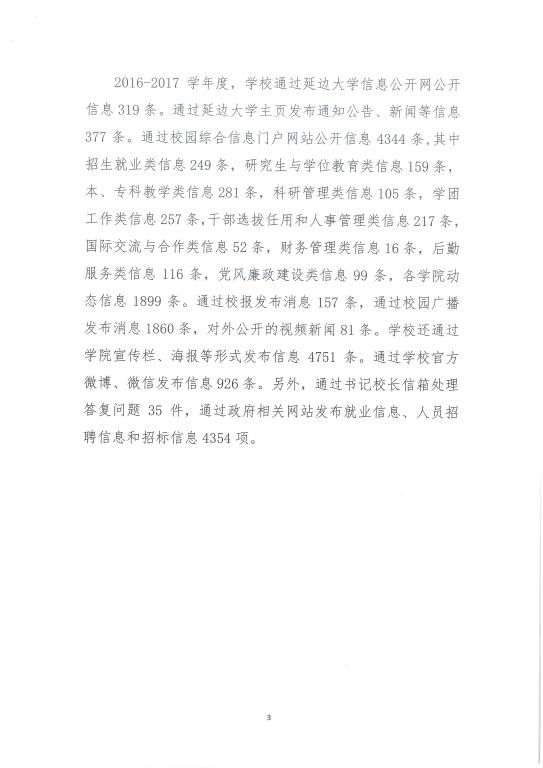 2016-2017 学年度，学校通过延边大学信息公开网公开信息 319 条。通过延边大学主页发布通知公告、新闻等信息 377 条。通过校园综合信息门户网站公开信息 4344 条，其中招生就业类信息 249 条，研究生与学位教育类信息 159 条，本、专科教学类信息 281 条，科研管理类信息 105 条，学团工作类信息 257 条，干部选拔任用和人事管理类信息 217 条，国际交流与合作类信息 52 条，财务管理类信息 16 条，后勤服务类信息 116 条，党风廉政建设类信息 99 条，各学院动态信息 1899 条。通过校报发布消息 157 条，通过校园广播发布消息 1860 条，对外公开的视频新闻 81 条。学校还通过学院宣传栏、海报等形式发布信息 4751 条。通过学校官方微博、微信发布信息 926 条。另外，通过书记校长信箱处理答复问题 35 件，通过政府相关网站发布就业信息、人员招聘信息和招标信息 4354 项。

3